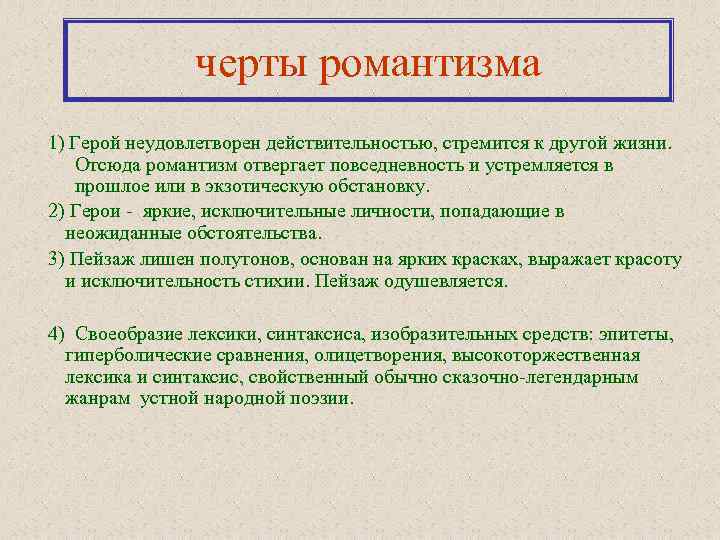 черты романтизма

1) Герой неудовлетворен действительностью, стремится к другой жизни. Отсюда романтизм отвергает повседневность и устремляется в прошлое или в экзотическую обстановку.

2) Герои - яркие, исключительные личности, попадающие в неожиданные обстоятельства.

3) Пейзаж лишен полутонов, основан на ярких красках, выражает красоту и исключительность стихии. Пейзаж одушевляется.

4) Своеобразие лексики, синтаксиса, изобразительных средств: эпитеты, гиперболические сравнения, олицетворения, высокоторжественная лексика и синтаксис, свойственный обычно сказочно-легендарным жанрам устной народной поэзии.